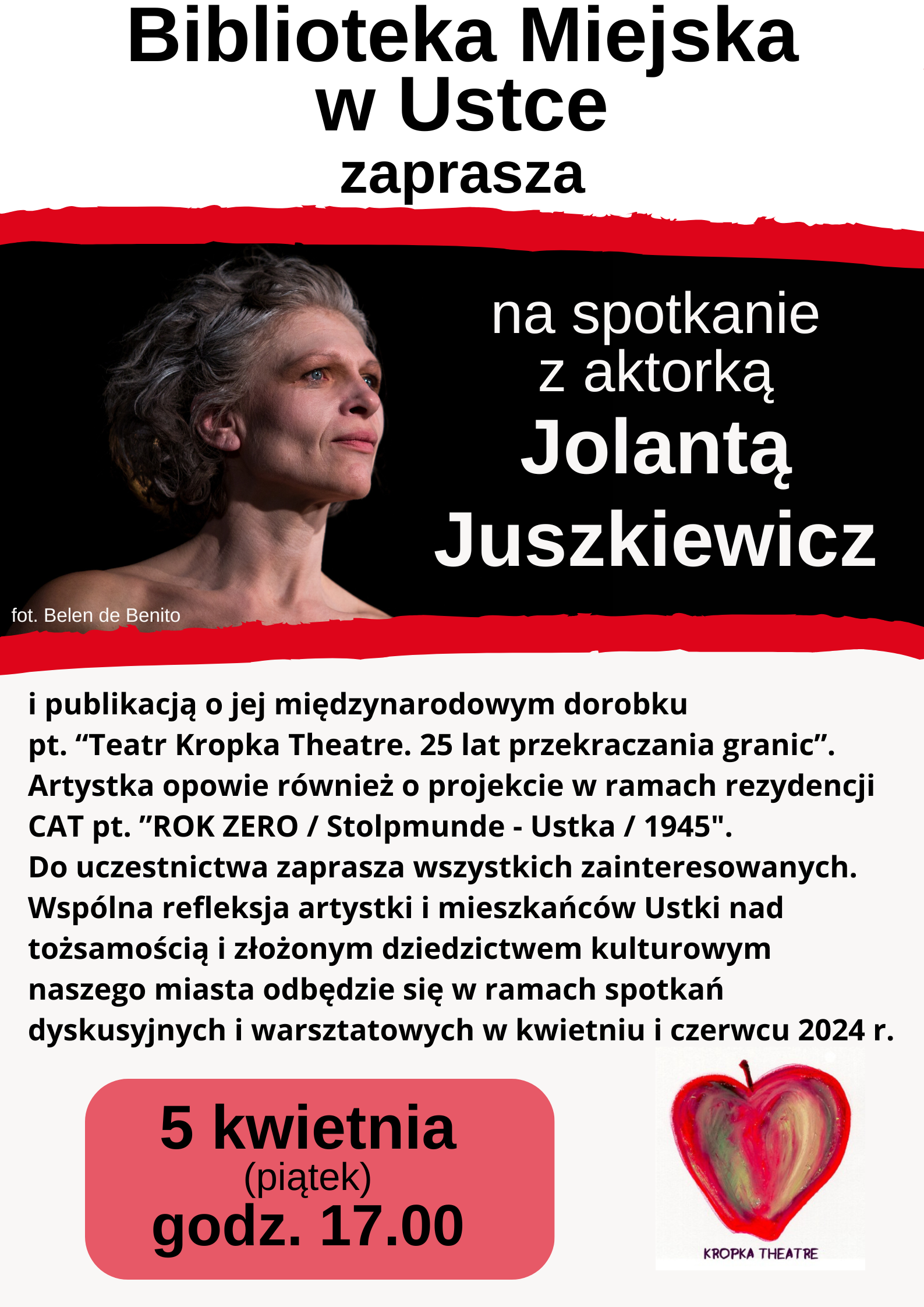 Biblioteka Miejska w Ustce zaprasza

na spotkanie z aktorką Jolantą Juszkiewicz

fot. Belen de Benito

i publikacją o jej międzynarodowym dorobku pt. “Teatr Kropka Theatre. 25 lat przekraczania granic”. Artystka opowie również o projekcie w ramach rezydencji CAT pt. ”ROK ZERO / Stolpmunde - Ustka / 1945". Do uczestnictwa zaprasza wszystkich zainteresowanych. Wspólna refleksja artystki i mieszkańców Ustki nad tożsamością i złożonym dziedzictwem kulturowym naszego miasta odbędzie się w ramach spotkań dyskusyjnych i warsztatowych w kwietniu i czerwcu 2024 r.

5 kwietnia
(piątek)
godz. 17.00

KROPKA THEATRE